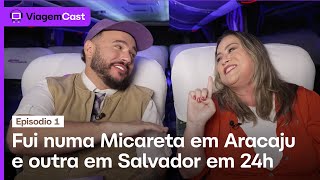 ViagemCast

Episodio 1

Fui numa Micareta em Aracaju e outra em Salvador em 24h